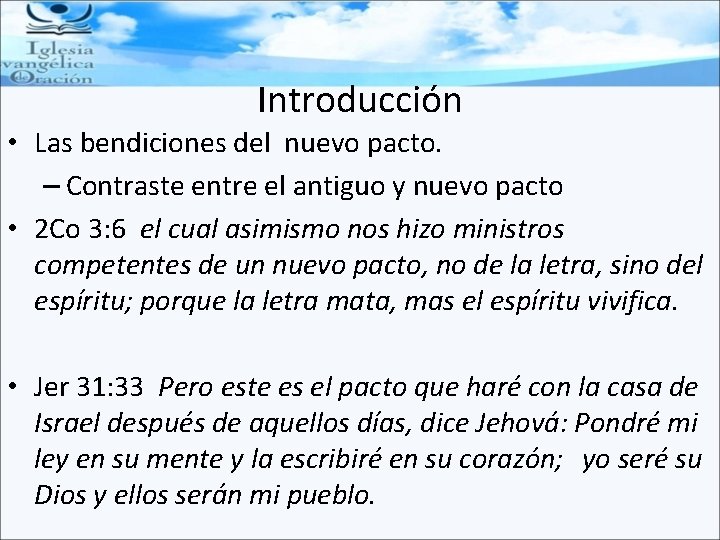 Iglesia
vangélica
de
Oración

Introducción

• Las bendiciones del nuevo pacto.
– Contraste entre el antiguo y nuevo pacto

• 2Co 3:6 el cual asimismo nos hizo ministros competentes de un nuevo pacto, no de la letra, sino del espíritu; porque la letra mata, mas el espíritu vivifica.

• Jer 31:33 Pero este es el pacto que haré con la casa de Israel después de aquellos días, dice Jehová: Pondré mi ley en su mente y la escribiré en su corazón; yo seré su Dios y ellos serán mi pueblo.